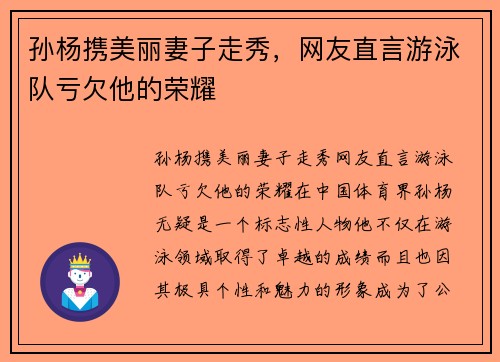 孙杨携美丽妻子走秀，网友直言游泳队亏欠他的荣耀

孙杨携美丽妻子走秀网友直言游泳队亏欠他的荣耀在中国体育界孙杨无疑是一个标志性人物他不仅在游泳领域取得了卓越的成绩而且也因其极具个性和魅力的形象成为了公